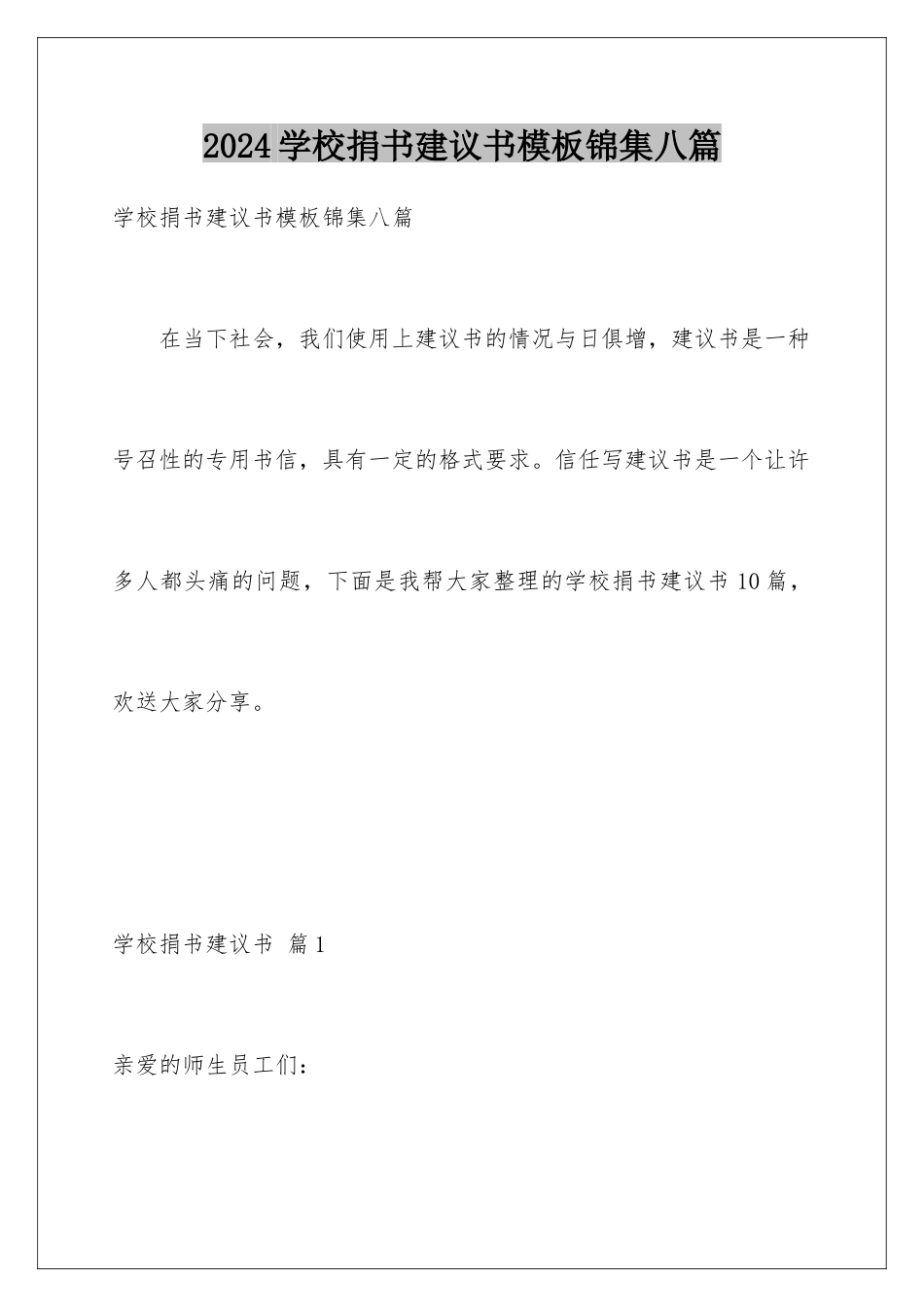 2024学校捐书建议书模板锦集八篇

学校捐书建议书模板锦集八篇

在当下社会，我们使用上建议书的情况与日俱增，建议书是一种号召性的专用书信，具有一定的格式要求。信任写建议书是一个让许多人都头痛的问题，下面是我帮大家整理的学校捐书建议书10篇，欢送大家分享。

学校捐书建议书 篇1

亲爱的师生员工们：